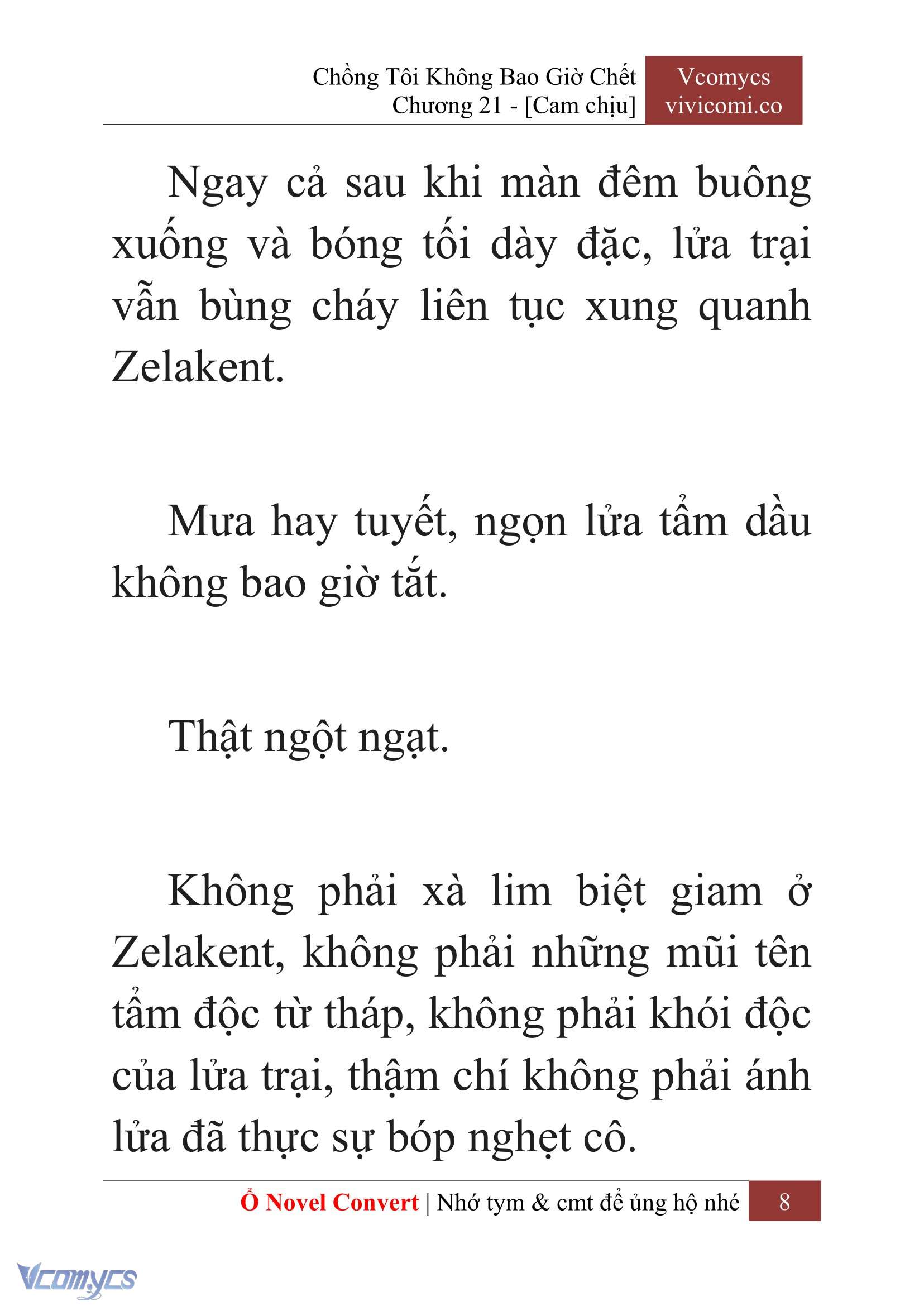 Chồng Tôi Không Bao Giờ Chết
Chương 21 - [Cam chịu]

Vcomycs
vivicomi.co

Ngay cả sau khi màn đêm buông xuống và bóng tối dày đặc, lửa trại vẫn bùng cháy liên tục xung quanh Zelakent.

Mưa hay tuyết, ngọn lửa tẩm dầu không bao giờ tắt.

Thật ngột ngạt.

Không phải xà lim biệt giam ở Zelakent, không phải những mũi tên tẩm độc từ tháp, không phải khói độc của lửa trại, thậm chí không phải ánh lửa đã thực sự bóp nghẹt cô.

Ổ Novel Convert | Nhớ tym & cmt để ủng hộ nhé 8

Vcomycs